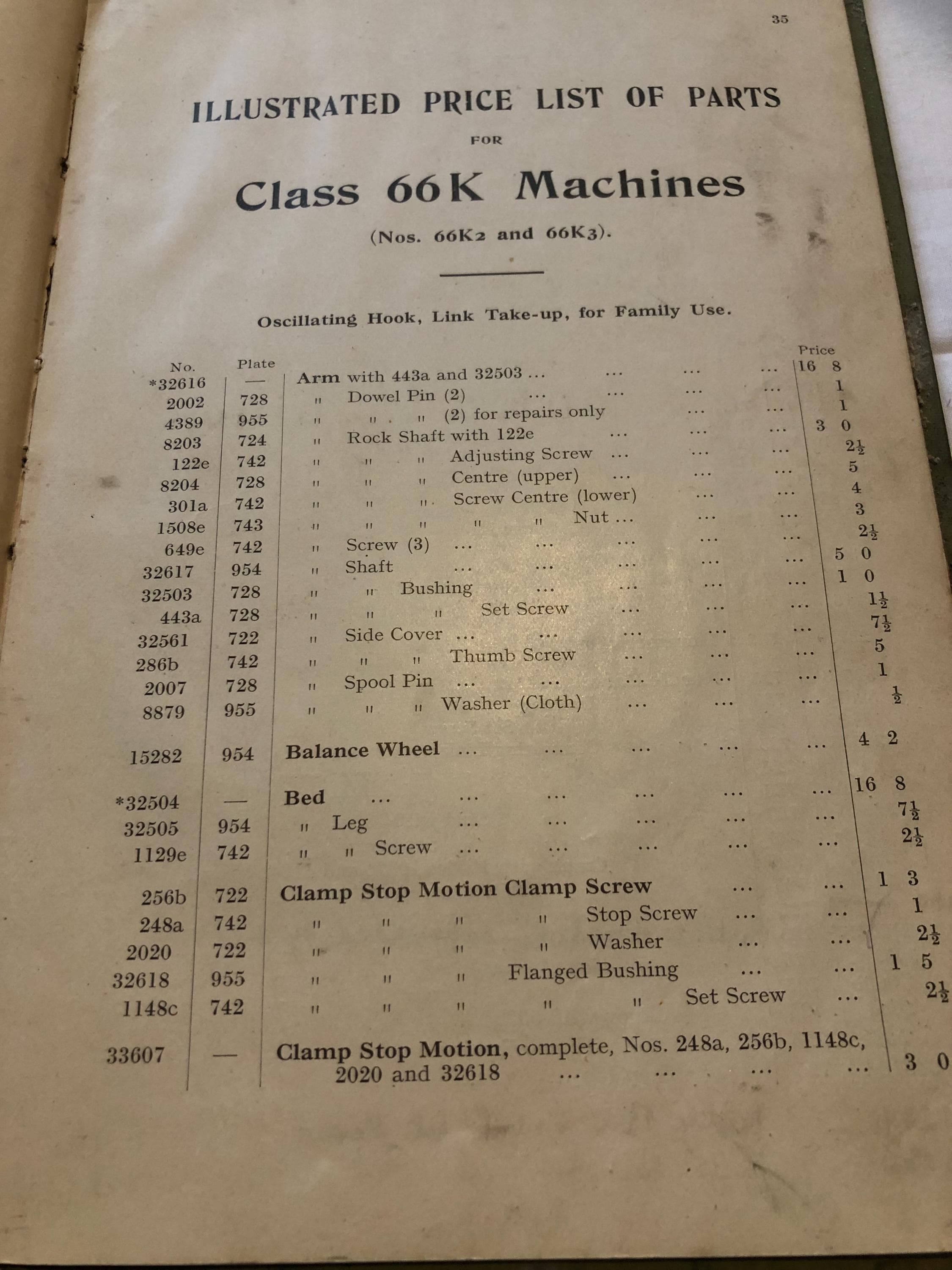 35

ILLUSTRATED PRICE LIST OF PARTS

FOR

Class 66K Machines

(Nos. 66K2 and 66K3).

Oscillating Hook, Link Take-up, for Family Use.

| No. | Plate | | Price |
|---|---|---|---|
| *32616 | — | Arm with 443a and 32503 ... ... ... ... | 16 8 |
| 2002 | 728 | " Dowel Pin (2) ... ... ... ... | 1 |
| 4389 | 955 | " " " (2) for repairs only ... ... | 1 |
| 8203 | 724 | " Rock Shaft with 122e ... ... ... | 3 0 |
| 122e | 742 | " " " Adjusting Screw ... ... ... | $2\frac{1}{2}$ |
| 8204 | 728 | " " " Centre (upper) ... ... ... | 5 |
| 301a | 742 | " " " Screw Centre (lower) ... ... | 4 |
| 1508e | 743 | " " " " " Nut ... ... ... | 3 |
| 649e | 742 | " Screw (3) ... ... ... ... ... | $2\frac{1}{2}$ |
| 32617 | 954 | " Shaft ... ... ... ... ... | 5 0 |
| 32503 | 728 | " " Bushing ... ... ... ... | 1 0 |
| 443a | 728 | " " " Set Screw ... ... ... | $1\frac{1}{2}$ |
| 32561 | 722 | " Side Cover ... ... ... ... ... | $7\frac{1}{2}$ |
| 286b | 742 | " " " Thumb Screw ... ... ... | 5 |
| 2007 | 728 | " Spool Pin ... ... ... ... ... | 1 |
| 8879 | 955 | " " " Washer (Cloth) ... ... ... | $\frac{1}{2}$ |
| 15282 | 954 | Balance Wheel ... ... ... ... ... | 4 2 |
| *32504 | — | Bed ... ... ... ... ... ... | 16 8 |
| 32505 | 954 | " Leg ... ... ... ... ... | $7\frac{1}{2}$ |
| 1129e | 742 | " " Screw ... ... ... ... ... | $2\frac{1}{2}$ |
| 256b | 722 | Clamp Stop Motion Clamp Screw ... ... | 1 3 |
| 248a | 742 | " " " " Stop Screw ... ... | 1 |
| 2020 | 722 | " " " " Washer ... ... | $2\frac{1}{2}$ |
| 32618 | 955 | " " " Flanged Bushing ... ... | 1 5 |
| 1148c | 742 | " " " " " Set Screw ... | $2\frac{1}{2}$ |
| 33607 | — | Clamp Stop Motion, complete, Nos. 248a, 256b, 1148c, 2020 and 32618 ... ... ... ... | 3 0 |